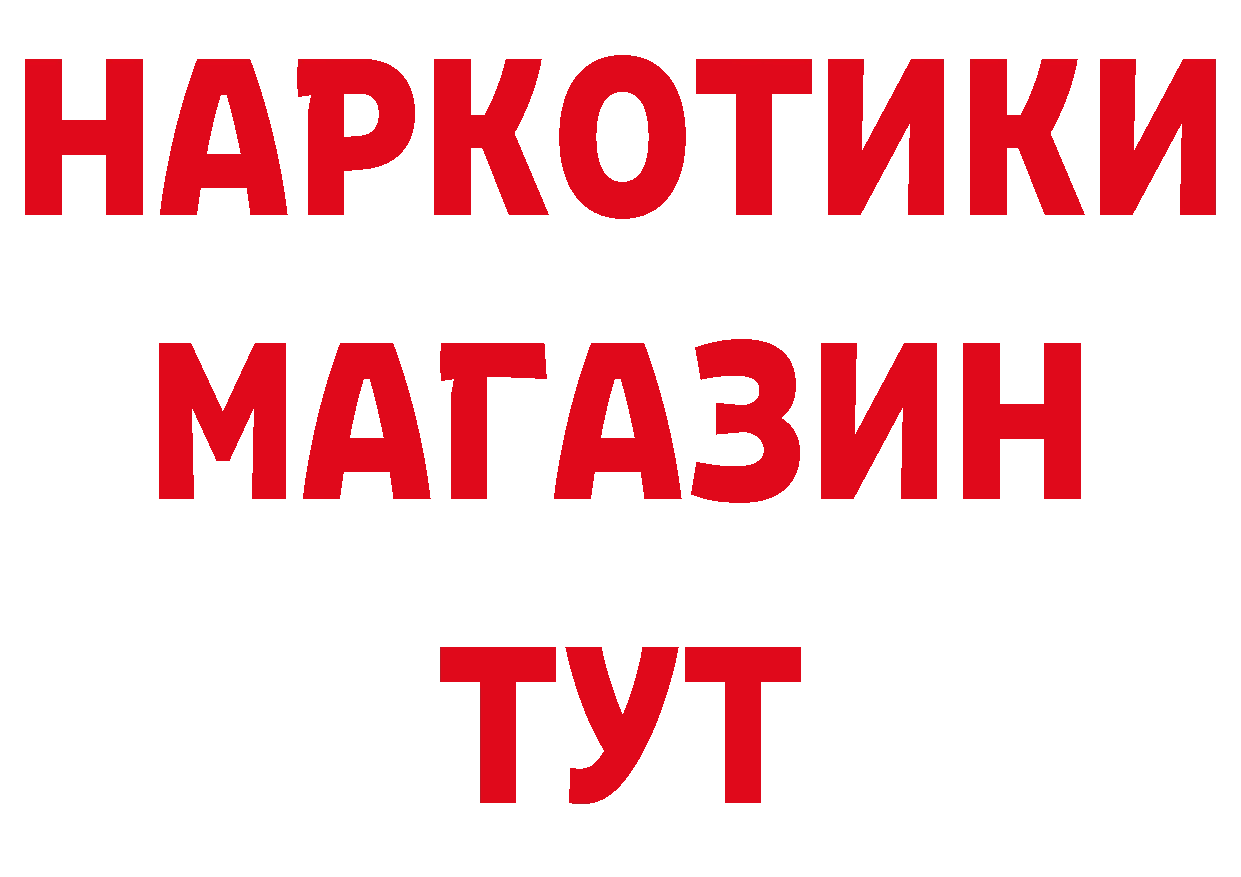 НАРКОТИКИ
МАГАЗИН
ТУТ